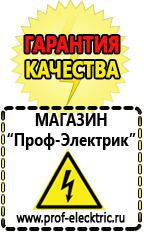 ГАРАНТИЯ
КАЧЕСТВА

МАГАЗИН
“Проф-Электрик”

www.prof-electric.ru